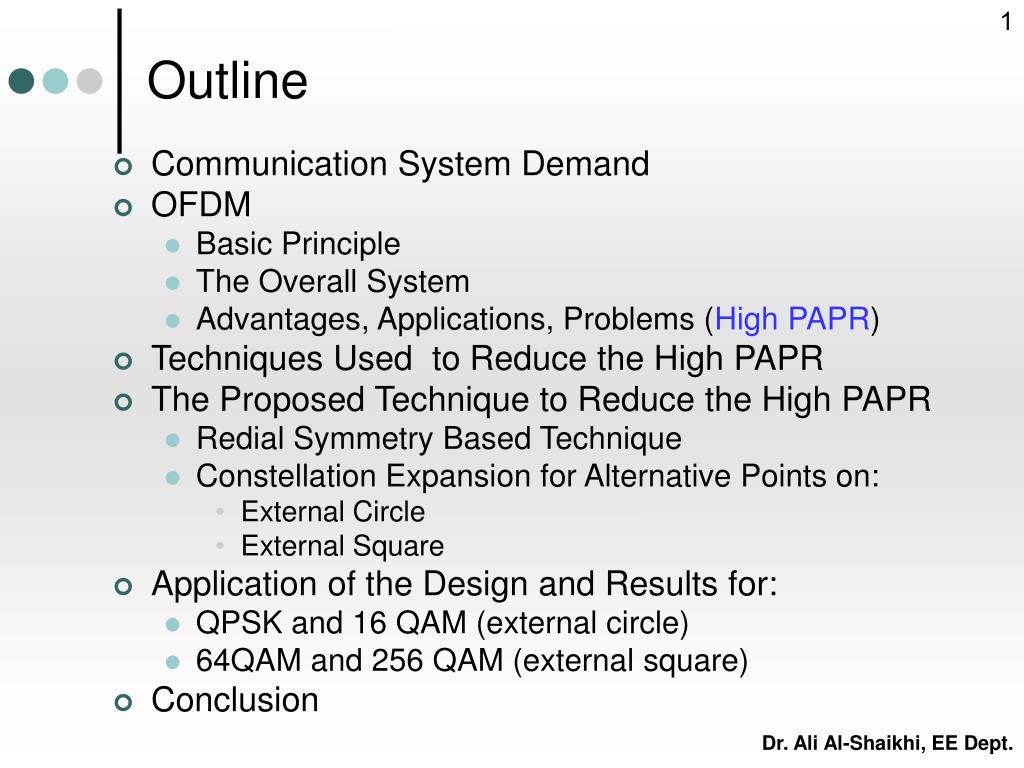 1

Outline

Communication System Demand
OFDM
Basic Principle
The Overall System
Advantages, Applications, Problems (High PAPR)
Techniques Used  to Reduce the High PAPR
The Proposed Technique to Reduce the High PAPR
Redial Symmetry Based Technique
Constellation Expansion for Alternative Points on:
External Circle
External Square
Application of the Design and Results for:
QPSK and 16 QAM (external circle)
64QAM and 256 QAM (external square)
Conclusion

Dr. Ali Al-Shaikhi, EE Dept.